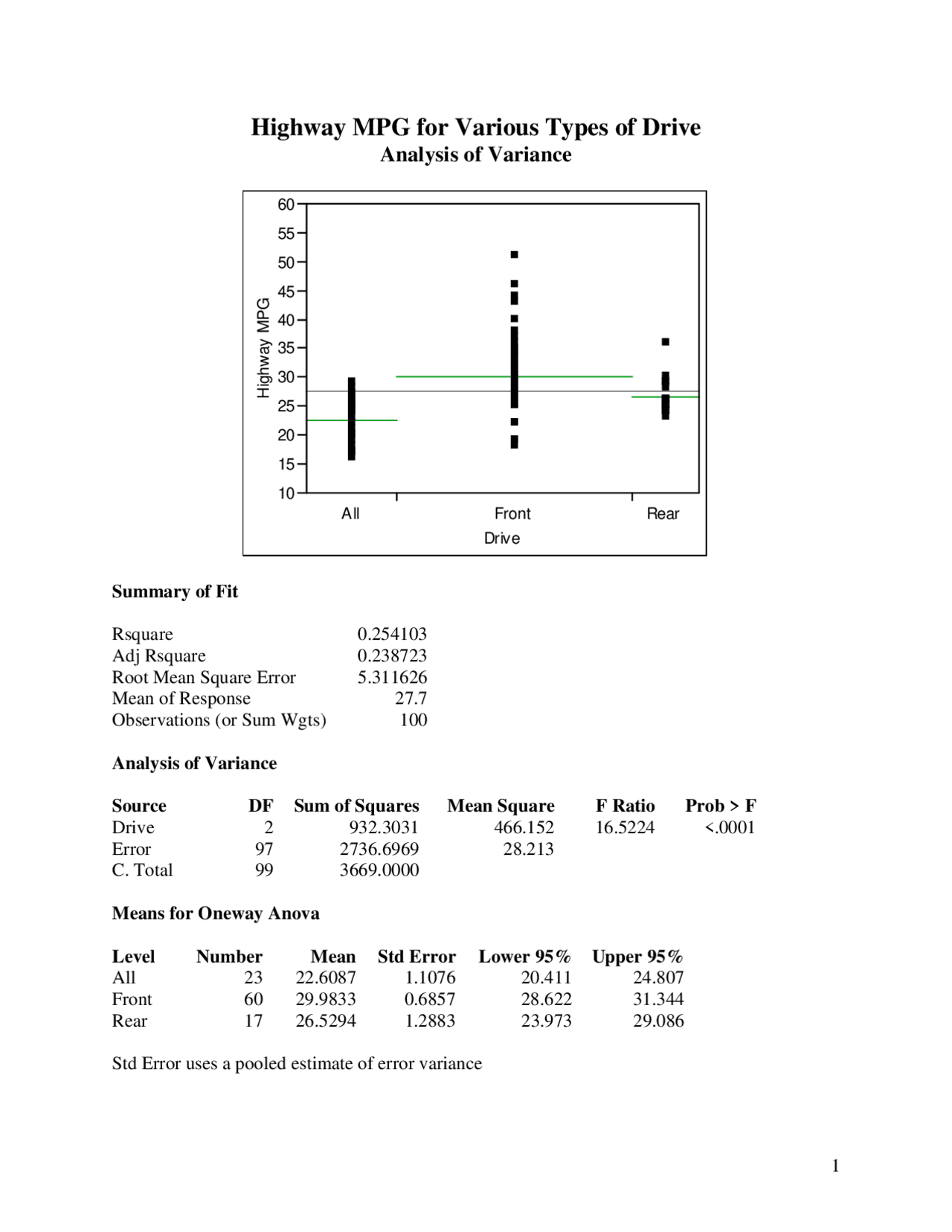 Highway MPG for Various Types of Drive
Analysis of Variance

60
55
50
45
40
35
30
25
20
15
10
Highway MPG
All
Front
Rear
Drive

Summary of Fit

| | |
|---|---|
| Rsquare | 0.254103 |
| Adj Rsquare | 0.238723 |
| Root Mean Square Error | 5.311626 |
| Mean of Response | 27.7 |
| Observations (or Sum Wgts) | 100 |

Analysis of Variance

| Source | DF | Sum of Squares | Mean Square | F Ratio | Prob > F |
|---|---|---|---|---|---|
| Drive | 2 | 932.3031 | 466.152 | 16.5224 | <.0001 |
| Error | 97 | 2736.6969 | 28.213 | | |
| C. Total | 99 | 3669.0000 | | | |

Means for Oneway Anova

| Level | Number | Mean | Std Error | Lower 95% | Upper 95% |
|---|---|---|---|---|---|
| All | 23 | 22.6087 | 1.1076 | 20.411 | 24.807 |
| Front | 60 | 29.9833 | 0.6857 | 28.622 | 31.344 |
| Rear | 17 | 26.5294 | 1.2883 | 23.973 | 29.086 |

Std Error uses a pooled estimate of error variance

1